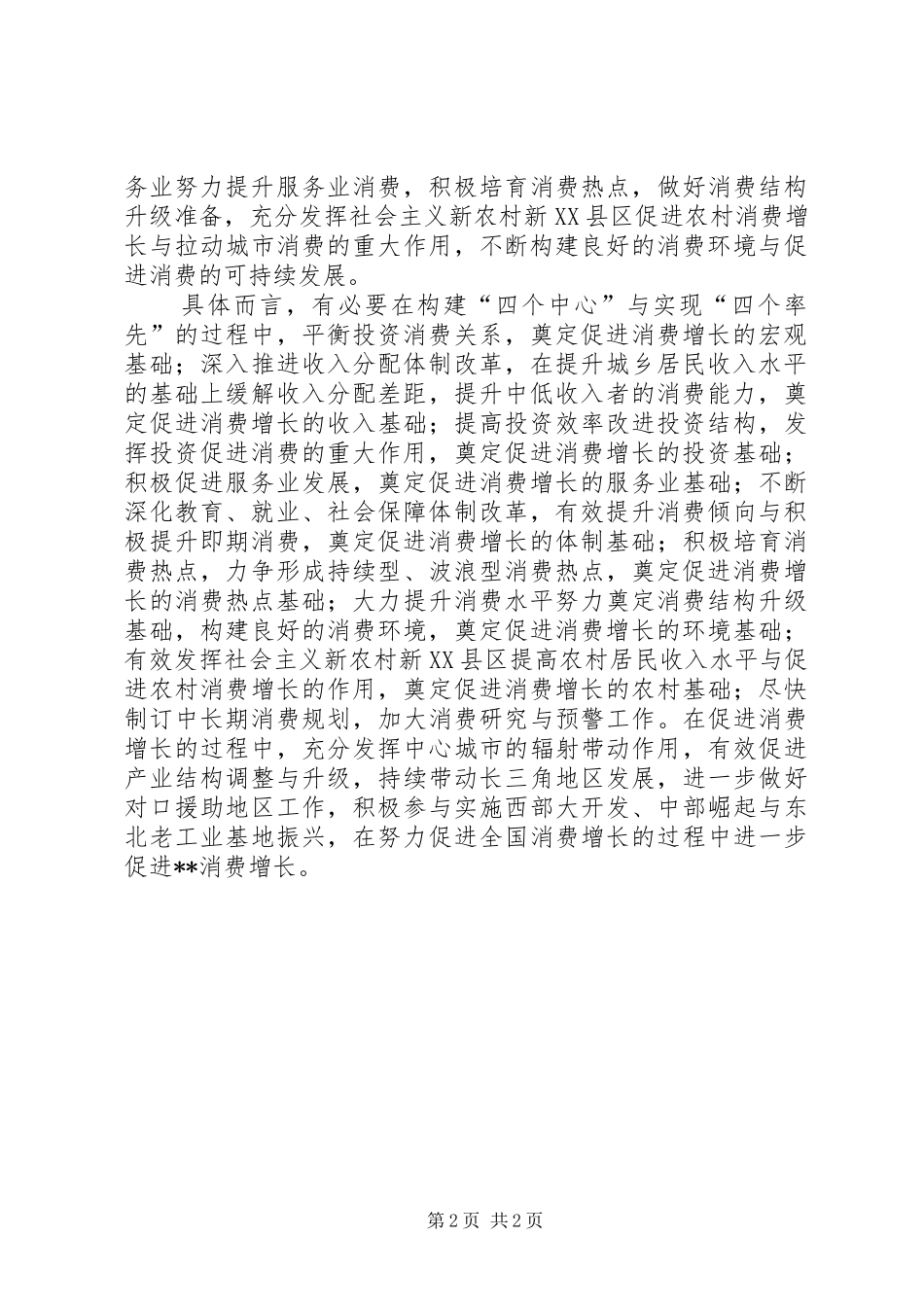 务业努力提升服务业消费，积极培育消费热点，做好消费结构升级准备，充分发挥社会主义新农村新XX县区促进农村消费增长与拉动城市消费的重大作用，不断构建良好的消费环境与促进消费的可持续发展。

具体而言，有必要在构建“四个中心”与实现“四个率先”的过程中，平衡投资消费关系，奠定促进消费增长的宏观基础；深入推进收入分配体制改革，在提升城乡居民收入水平的基础上缓解收入分配差距，提升中低收入者的消费能力，奠定促进消费增长的收入基础；提高投资效率改进投资结构，发挥投资促进消费的重大作用，奠定促进消费增长的投资基础；积极促进服务业发展，奠定促进消费增长的服务业基础；不断深化教育、就业、社会保障体制改革，有效提升消费倾向与积极提升即期消费，奠定促进消费增长的体制基础；积极培育消费热点，力争形成持续型、波浪型消费热点，奠定促进消费增长的消费热点基础；大力提升消费水平努力奠定消费结构升级基础，构建良好的消费环境，奠定促进消费增长的环境基础；有效发挥社会主义新农村新XX县区提高农村居民收入水平与促进农村消费增长的作用，奠定促进消费增长的农村基础；尽快制订中长期消费规划，加大消费研究与预警工作。在促进消费增长的过程中，充分发挥中心城市的辐射带动作用，有效促进产业结构调整与升级，持续带动长三角地区发展，进一步做好对口援助地区工作，积极参与实施西部大开发、中部崛起与东北老工业基地振兴，在努力促进全国消费增长的过程中进一步促进**消费增长。

第2页 共2页